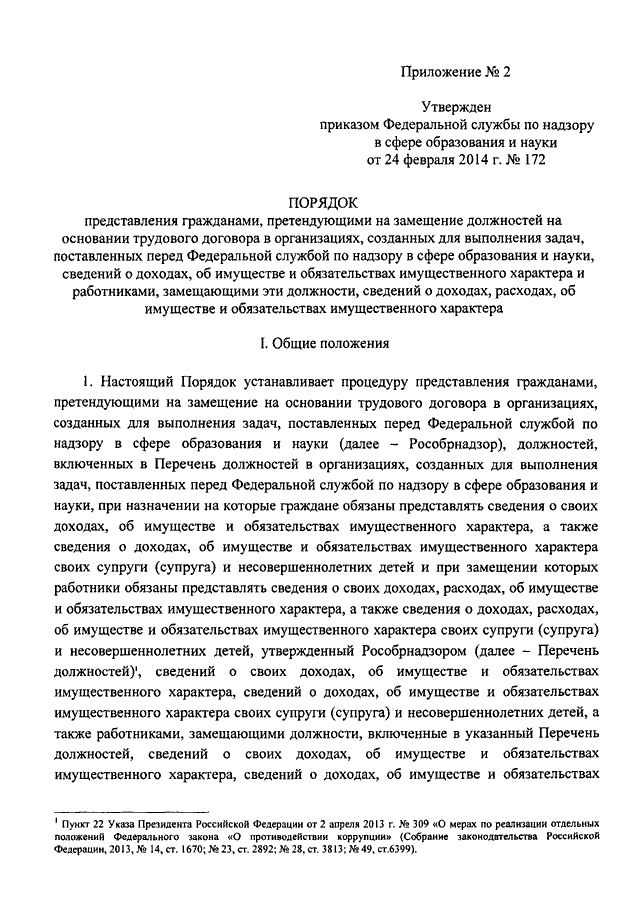 Приложение № 2

Утвержден
приказом Федеральной службы по надзору
в сфере образования и науки
от 24 февраля 2014 г. № 172

ПОРЯДОК
представления гражданами, претендующими на замещение должностей на основании трудового договора в организациях, созданных для выполнения задач, поставленных перед Федеральной службой по надзору в сфере образования и науки, сведений о доходах, об имуществе и обязательствах имущественного характера и работниками, замещающими эти должности, сведений о доходах, расходах, об имуществе и обязательствах имущественного характера

I. Общие положения

1. Настоящий Порядок устанавливает процедуру представления гражданами, претендующими на замещение на основании трудового договора в организациях, созданных для выполнения задач, поставленных перед Федеральной службой по надзору в сфере образования и науки (далее – Рособрнадзор), должностей, включенных в Перечень должностей в организациях, созданных для выполнения задач, поставленных перед Федеральной службой по надзору в сфере образования и науки, при назначении на которые граждане обязаны представлять сведения о своих доходах, об имуществе и обязательствах имущественного характера, а также сведения о доходах, об имуществе и обязательствах имущественного характера своих супруги (супруга) и несовершеннолетних детей и при замещении которых работники обязаны представлять сведения о своих доходах, расходах, об имуществе и обязательствах имущественного характера, а также сведения о доходах, расходах, об имуществе и обязательствах имущественного характера своих супруги (супруга) и несовершеннолетних детей, утвержденный Рособрнадзором (далее – Перечень должностей)$^1$, сведений о своих доходах, об имуществе и обязательствах имущественного характера, сведений о доходах, об имуществе и обязательствах имущественного характера своих супруги (супруга) и несовершеннолетних детей, а также работниками, замещающими должности, включенные в указанный Перечень должностей, сведений о своих доходах, об имуществе и обязательствах имущественного характера, сведений о доходах, об имуществе и обязательствах

$^1$ Пункт 22 Указа Президента Российской Федерации от 2 апреля 2013 г. № 309 «О мерах по реализации отдельных положений Федерального закона «О противодействии коррупции» (Собрание законодательства Российской Федерации, 2013, № 14, ст. 1670; № 23, ст. 2892; № 28, ст. 3813; № 49, ст.6399).